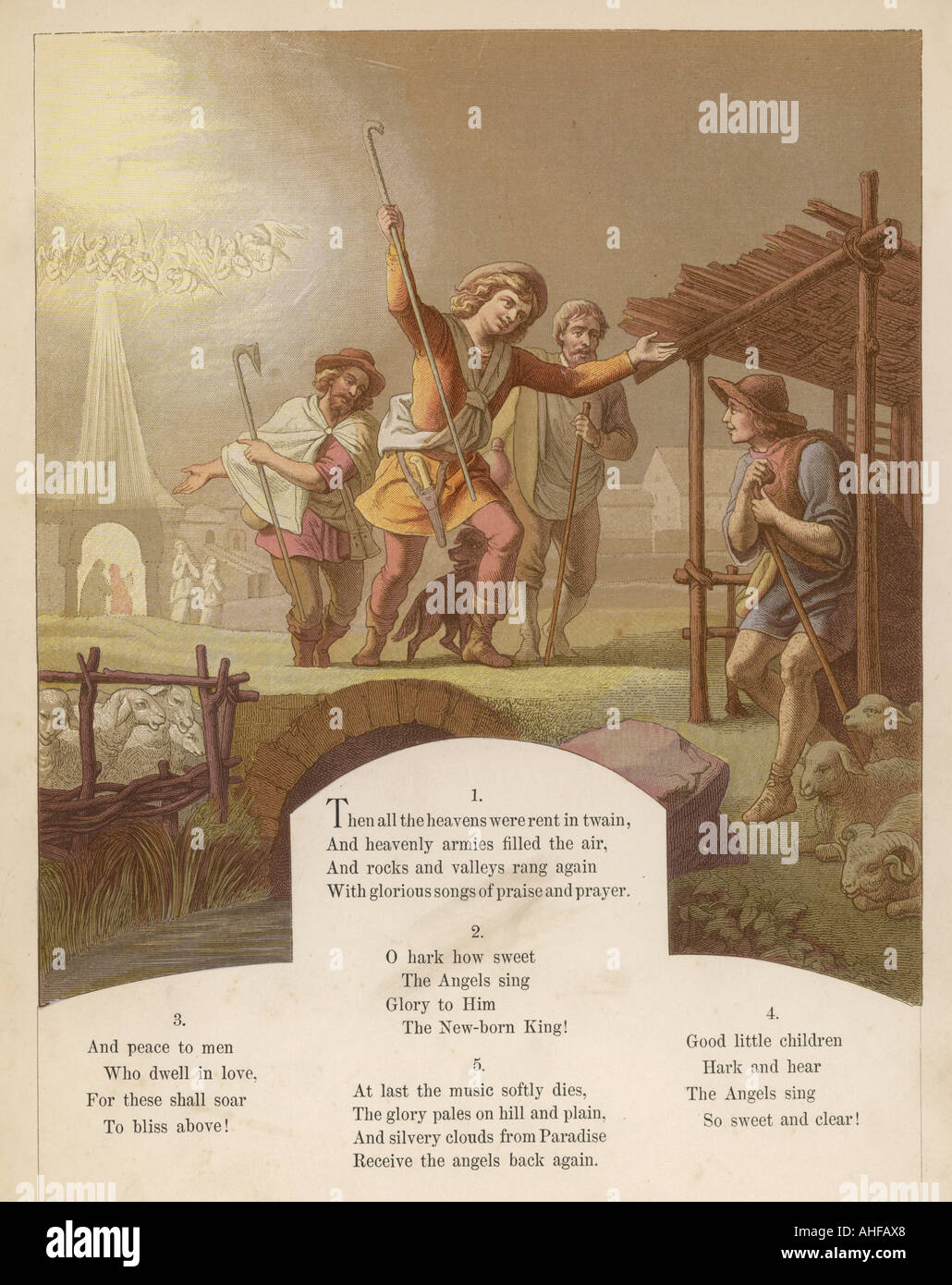 1.

Then all the heavens were rent in twain,
And heavenly armies filled the air,
And rocks and valleys rang again
With glorious songs of praise and prayer.

2.

O hark how sweet
The Angels sing
Glory to Him
The New-born King!

3.

And peace to men
Who dwell in love,
For these shall soar
To bliss above!

5.

At last the music softly dies,
The glory pales on hill and plain,
And silvery clouds from Paradise
Receive the angels back again.

4.

Good little children
Hark and hear
The Angels sing
So sweet and clear!

alamy
AHFAX8
www.alamy.com